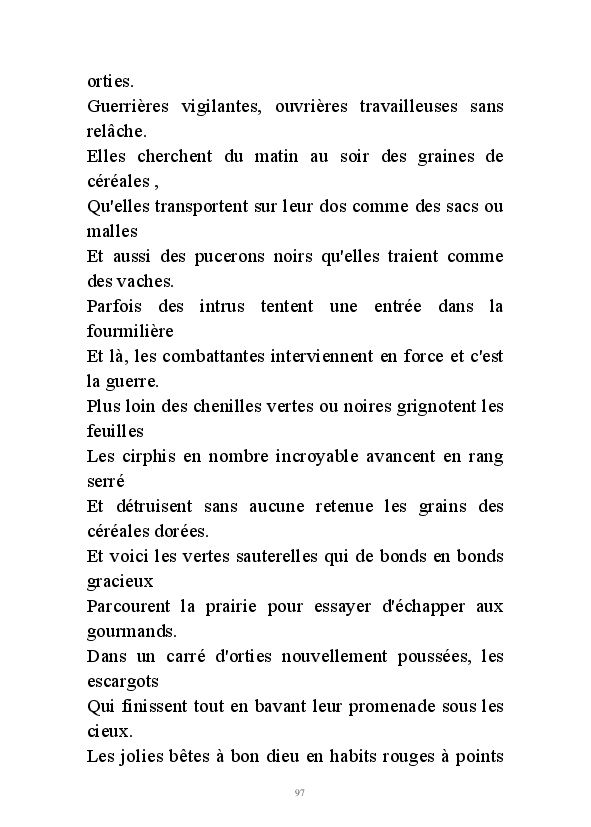 orties.
Guerrières vigilantes, ouvrières travailleuses sans relâche.
Elles cherchent du matin au soir des graines de céréales ,
Qu'elles transportent sur leur dos comme des sacs ou malles
Et aussi des pucerons noirs qu'elles traient comme des vaches.
Parfois des intrus tentent une entrée dans la fourmilière
Et là, les combattantes interviennent en force et c'est la guerre.
Plus loin des chenilles vertes ou noires grignotent les feuilles
Les cirphis en nombre incroyable avancent en rang serré
Et détruisent sans aucune retenue les grains des céréales dorées.
Et voici les vertes sauterelles qui de bonds en bonds gracieux
Parcourent la prairie pour essayer d'échapper aux gourmands.
Dans un carré d'orties nouvellement poussées, les escargots
Qui finissent tout en bavant leur promenade sous les cieux.
Les jolies bêtes à bon dieu en habits rouges à points

97